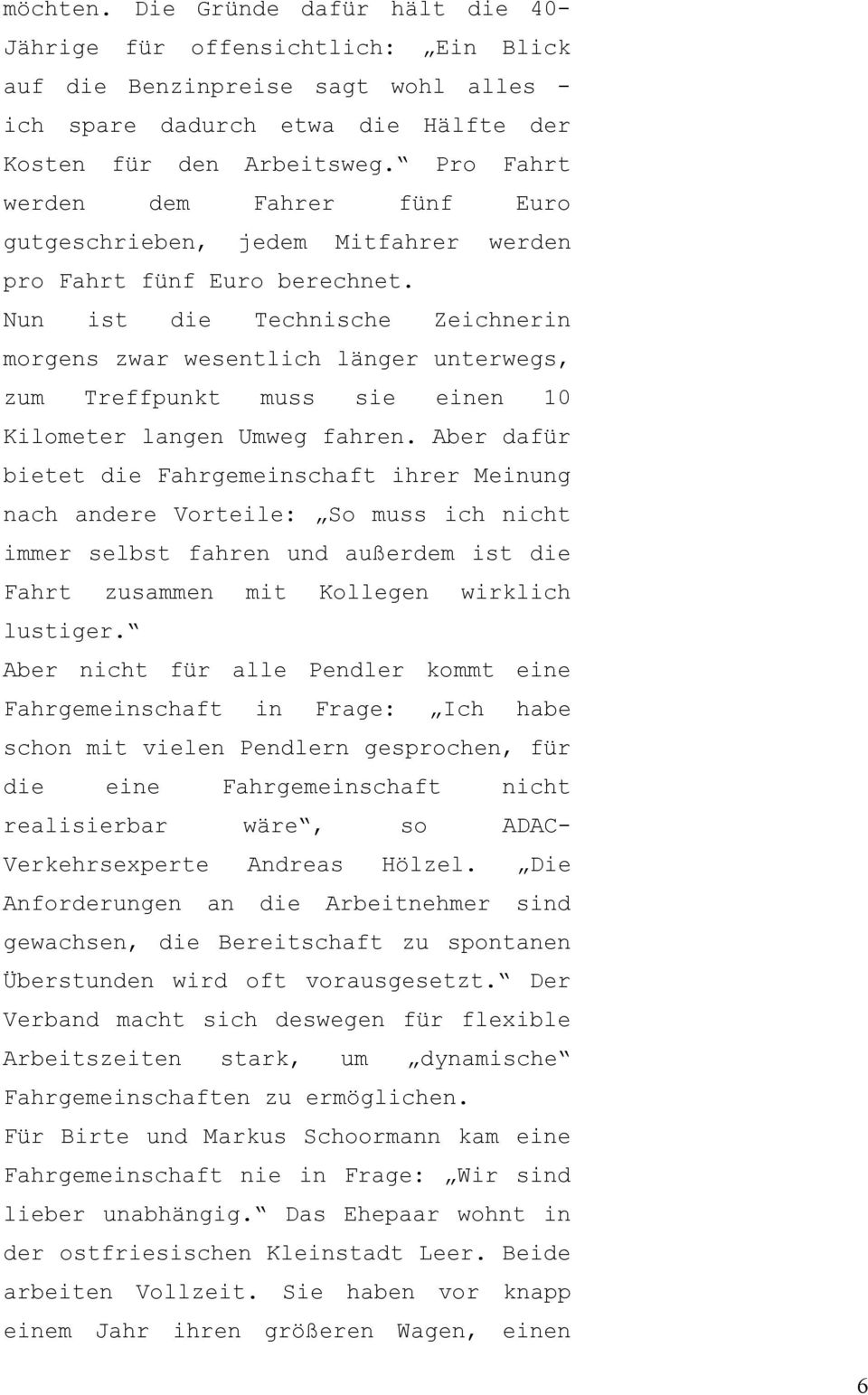 möchten. Die Gründe dafür hält die 40-Jährige für offensichtlich: „Ein Blick auf die Benzinpreise sagt wohl alles - ich spare dadurch etwa die Hälfte der Kosten für den Arbeitsweg.“ Pro Fahrt werden dem Fahrer fünf Euro gutgeschrieben, jedem Mitfahrer werden pro Fahrt fünf Euro berechnet.
Nun ist die Technische Zeichnerin morgens zwar wesentlich länger unterwegs, zum Treffpunkt muss sie einen 10 Kilometer langen Umweg fahren. Aber dafür bietet die Fahrgemeinschaft ihrer Meinung nach andere Vorteile: „So muss ich nicht immer selbst fahren und außerdem ist die Fahrt zusammen mit Kollegen wirklich lustiger.“
Aber nicht für alle Pendler kommt eine Fahrgemeinschaft in Frage: „Ich habe schon mit vielen Pendlern gesprochen, für die eine Fahrgemeinschaft nicht realisierbar wäre“, so ADAC-Verkehrsexperte Andreas Hölzel. „Die Anforderungen an die Arbeitnehmer sind gewachsen, die Bereitschaft zu spontanen Überstunden wird oft vorausgesetzt.“ Der Verband macht sich deswegen für flexible Arbeitszeiten stark, um „dynamische“ Fahrgemeinschaften zu ermöglichen.
Für Birte und Markus Schoormann kam eine Fahrgemeinschaft nie in Frage: „Wir sind lieber unabhängig.“ Das Ehepaar wohnt in der ostfriesischen Kleinstadt Leer. Beide arbeiten Vollzeit. Sie haben vor knapp einem Jahr ihren größeren Wagen, einen

6